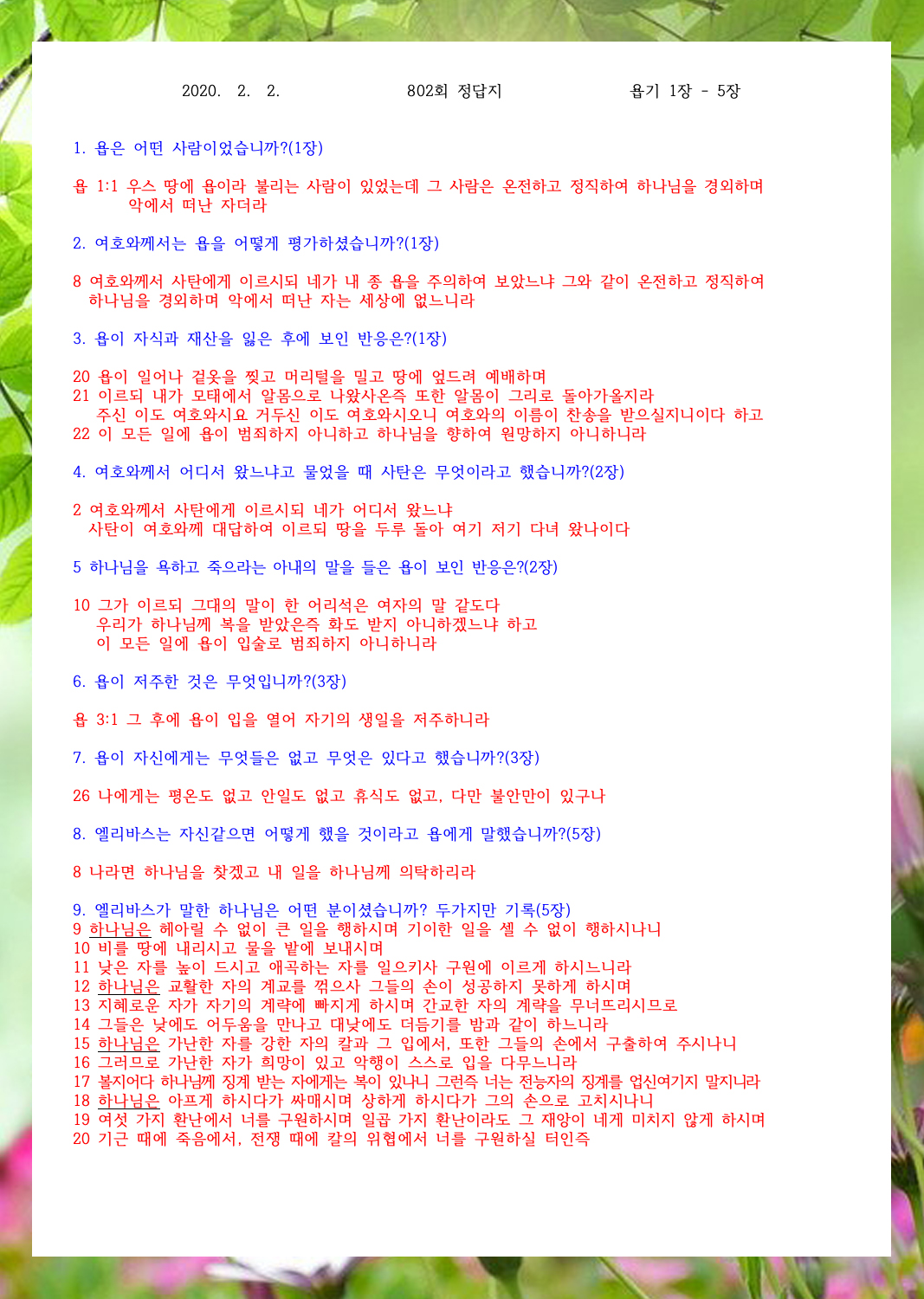 2020. 2. 2.          802회 정답지          욥기 1장 - 5장

1. 욥은 어떤 사람이었습니까?(1장)

욥 1:1 우스 땅에 욥이라 불리는 사람이 있었는데 그 사람은 온전하고 정직하여 하나님을 경외하며 악에서 떠난 자더라

2. 여호와께서는 욥을 어떻게 평가하셨습니까?(1장)

8 여호와께서 사탄에게 이르시되 네가 내 종 욥을 주의하여 보았느냐 그와 같이 온전하고 정직하여 하나님을 경외하며 악에서 떠난 자는 세상에 없느니라

3. 욥이 자식과 재산을 잃은 후에 보인 반응은?(1장)

20 욥이 일어나 겉옷을 찢고 머리털을 밀고 땅에 엎드려 예배하며
21 이르되 내가 모태에서 알몸으로 나왔사온즉 또한 알몸이 그리로 돌아가올지라 주신 이도 여호와시요 거두신 이도 여호와시오니 여호와의 이름이 찬송을 받으실지니이다 하고
22 이 모든 일에 욥이 범죄하지 아니하고 하나님을 향하여 원망하지 아니하니라

4. 여호와께서 어디서 왔느냐고 물었을 때 사탄은 무엇이라고 했습니까?(2장)

2 여호와께서 사탄에게 이르시되 네가 어디서 왔느냐
사탄이 여호와께 대답하여 이르되 땅을 두루 돌아 여기 저기 다녀 왔나이다

5 하나님을 욕하고 죽으라는 아내의 말을 들은 욥이 보인 반응은?(2장)

10 그가 이르되 그대의 말이 한 어리석은 여자의 말 같도다
우리가 하나님께 복을 받았은즉 화도 받지 아니하겠느냐 하고
이 모든 일에 욥이 입술로 범죄하지 아니하니라

6. 욥이 저주한 것은 무엇입니까?(3장)

욥 3:1 그 후에 욥이 입을 열어 자기의 생일을 저주하니라

7. 욥이 자신에게는 무엇들은 없고 무엇은 있다고 했습니까?(3장)

26 나에게는 평온도 없고 안일도 없고 휴식도 없고, 다만 불안만이 있구나

8. 엘리바스는 자신같으면 어떻게 했을 것이라고 욥에게 말했습니까?(5장)

8 나라면 하나님을 찾겠고 내 일을 하나님께 의탁하리라

9. 엘리바스가 말한 하나님은 어떤 분이셨습니까? 두가지만 기록(5장)
9 하나님은 헤아릴 수 없이 큰 일을 행하시며 기이한 일을 셀 수 없이 행하시나니
10 비를 땅에 내리시고 물을 밭에 보내시며
11 낮은 자를 높이 드시고 애곡하는 자를 일으키사 구원에 이르게 하시느니라
12 하나님은 교활한 자의 계교를 꺾으사 그들의 손이 성공하지 못하게 하시며
13 지혜로운 자가 자기의 계략에 빠지게 하시며 간교한 자의 계략을 무너뜨리시므로
14 그들은 낮에도 어두움을 만나고 대낮에도 더듬기를 밤과 같이 하느니라
15 하나님은 가난한 자를 강한 자의 칼과 그 입에서, 또한 그들의 손에서 구출하여 주시나니
16 그러므로 가난한 자가 희망이 있고 악행이 스스로 입을 다무느니라
17 볼지어다 하나님께 징계 받는 자에게는 복이 있나니 그런즉 너는 전능자의 징계를 업신여기지 말지니라
18 하나님은 아프게 하시다가 싸매시며 상하게 하시다가 그의 손으로 고치시나니
19 여섯 가지 환난에서 너를 구원하시며 일곱 가지 환난이라도 그 재앙이 네게 미치지 않게 하시며
20 기근 때에 죽음에서, 전쟁 때에 칼의 위협에서 너를 구원하실 터인즉